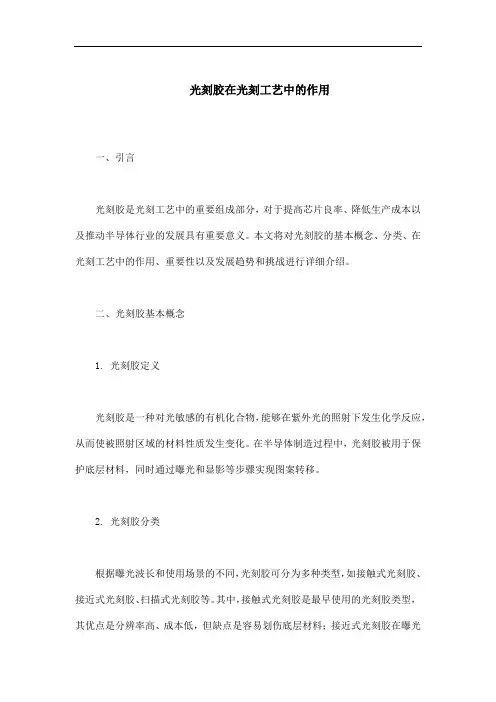 光刻胶在光刻工艺中的作用

一、引言

光刻胶是光刻工艺中的重要组成部分，对于提高芯片良率、降低生产成本以及推动半导体行业的发展具有重要意义。本文将对光刻胶的基本概念、分类、在光刻工艺中的作用、重要性以及发展趋势和挑战进行详细介绍。

二、光刻胶基本概念

1. 光刻胶定义

光刻胶是一种对光敏感的有机化合物，能够在紫外光的照射下发生化学反应，从而使被照射区域的材料性质发生变化。在半导体制造过程中，光刻胶被用于保护底层材料，同时通过曝光和显影等步骤实现图案转移。

2. 光刻胶分类

根据曝光波长和使用场景的不同，光刻胶可分为多种类型，如接触式光刻胶、接近式光刻胶、扫描式光刻胶等。其中，接触式光刻胶是最早使用的光刻胶类型，其优点是分辨率高、成本低，但缺点是容易划伤底层材料；接近式光刻胶在曝光